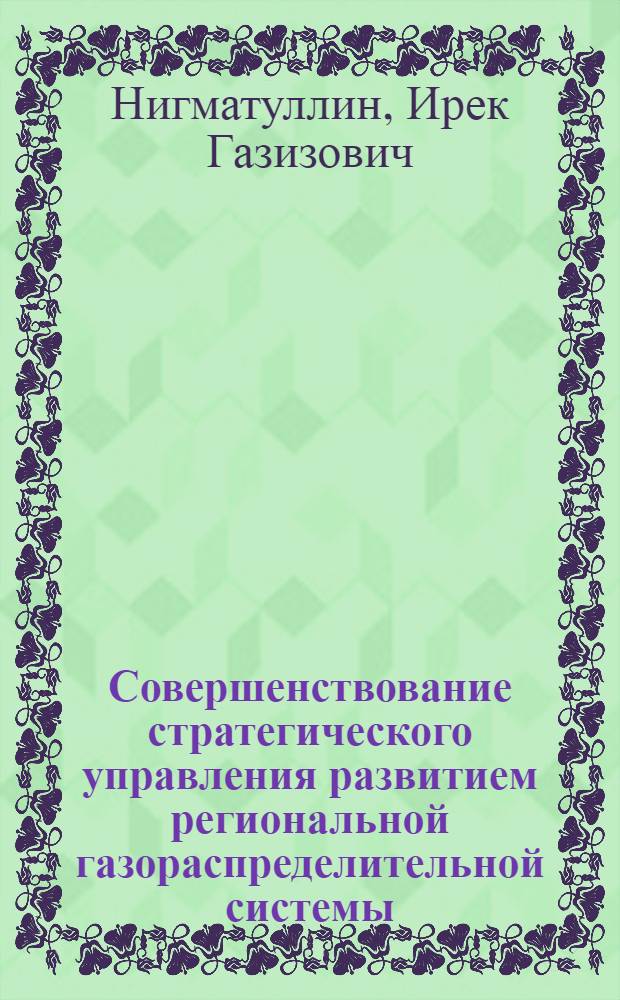 Нигматуллин, Ирек Газизович

Совершенствование стратегического управления развитием региональной газораспределительной системы